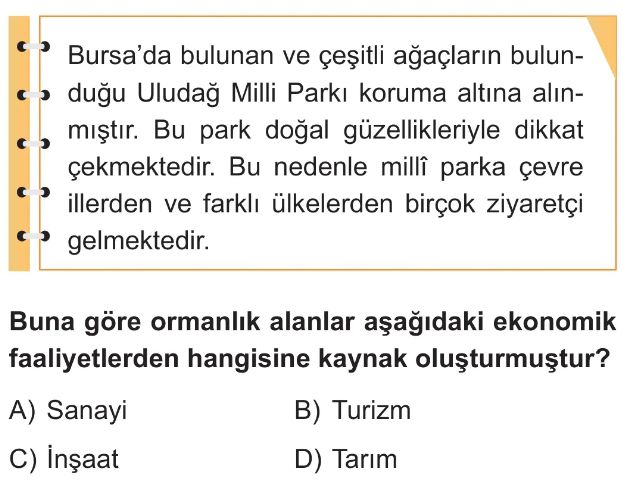 Bursa'da bulunan ve çeşitli ağaçların bulunduğu Uludağ Milli Parkı koruma altına alınmıştır. Bu park doğal güzellikleriyle dikkat çekmektedir. Bu nedenle millî parka çevre illerden ve farklı ülkelerden birçok ziyaretçi gelmektedir.

Buna göre ormanlık alanlar aşağıdaki ekonomik faaliyetlerden hangisine kaynak oluşturmuştur?

A) Sanayi B) Turizm

C) İnşaat D) Tarım